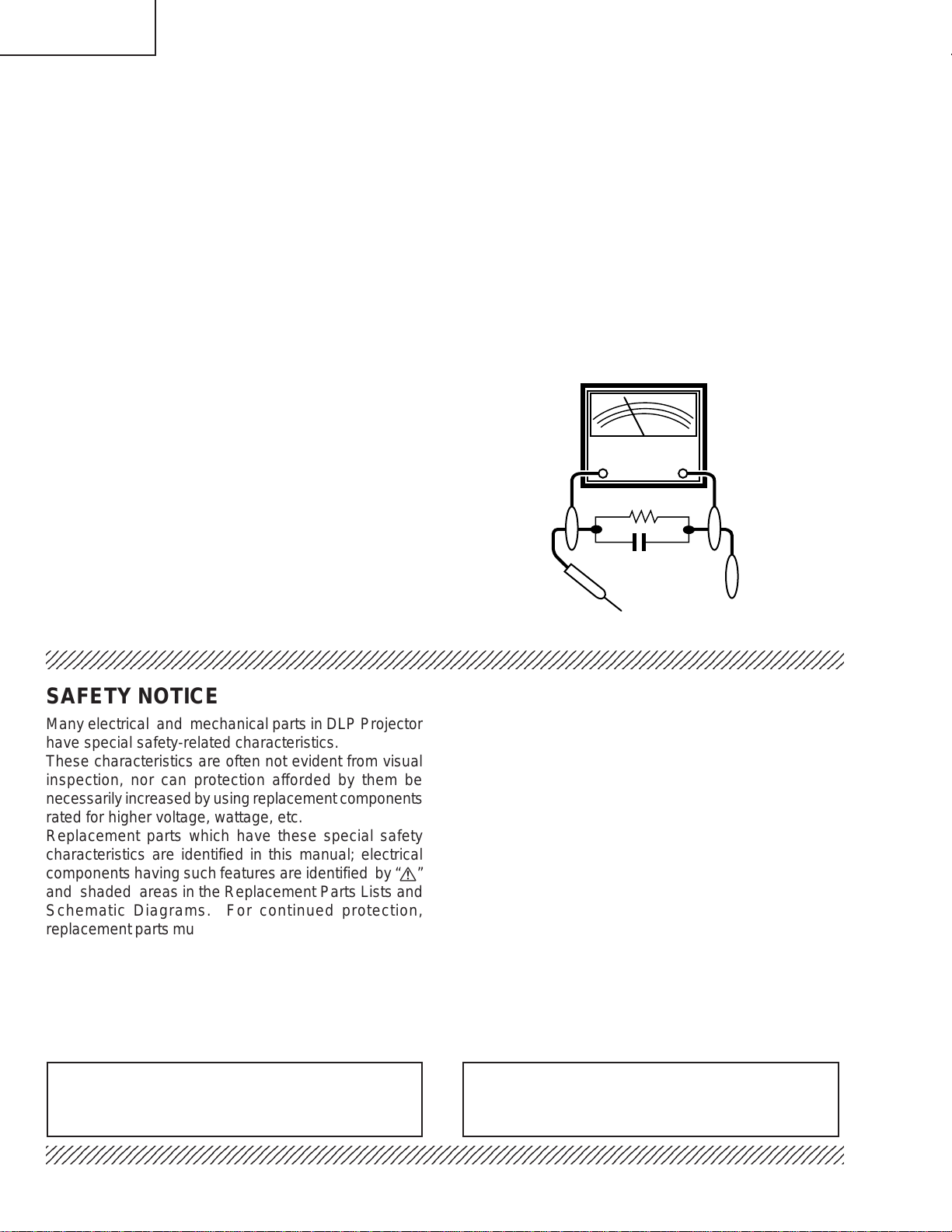 SAFETY NOTICE

Many electrical and mechanical parts in DLP Projector have special safety-related characteristics.
These characteristics are often not evident from visual inspection, nor can protection afforded by them be necessarily increased by using replacement components rated for higher voltage, wattage, etc.
Replacement parts which have these special safety characteristics are identified in this manual; electrical components having such features are identified by "⚠" and shaded areas in the Replacement Parts Lists and Schematic Diagrams. For continued protection, replacement parts mu